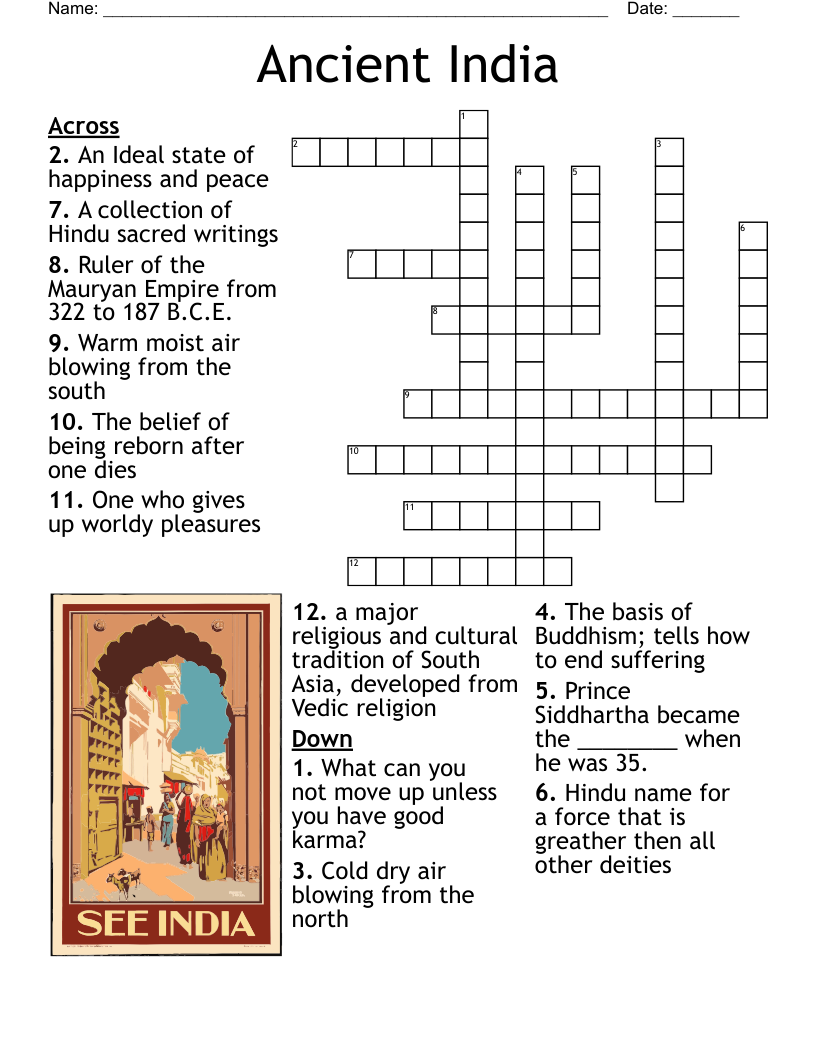 Name: ______________________________________________________ Date: _______

Ancient India

Across
2. An Ideal state of happiness and peace
7. A collection of Hindu sacred writings
8. Ruler of the Mauryan Empire from 322 to 187 B.C.E.
9. Warm moist air blowing from the south
10. The belief of being reborn after one dies
11. One who gives up worldy pleasures
12. a major religious and cultural tradition of South Asia, developed from Vedic religion

Down
1. What can you not move up unless you have good karma?
3. Cold dry air blowing from the north
4. The basis of Buddhism; tells how to end suffering
5. Prince Siddhartha became the ________ when he was 35.
6. Hindu name for a force that is greather then all other deities

1 2 3 4 5 6 7 8 9 10 11 12

SEE INDIA